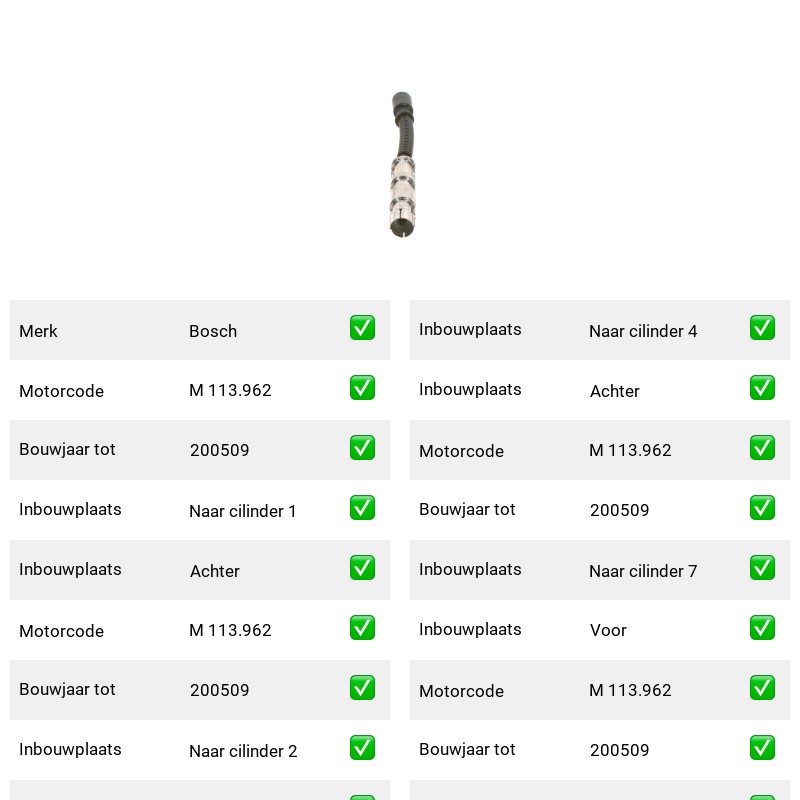 | Merk | Bosch | ✅ |
|---|---|---|
| Motorcode | M 113.962 | ✅ |
| Bouwjaar tot | 200509 | ✅ |
| Inbouwplaats | Naar cilinder 1 | ✅ |
| Inbouwplaats | Achter | ✅ |
| Motorcode | M 113.962 | ✅ |
| Bouwjaar tot | 200509 | ✅ |
| Inbouwplaats | Naar cilinder 2 | ✅ |

| Inbouwplaats | Naar cilinder 4 | ✅ |
|---|---|---|
| Inbouwplaats | Achter | ✅ |
| Motorcode | M 113.962 | ✅ |
| Bouwjaar tot | 200509 | ✅ |
| Inbouwplaats | Naar cilinder 7 | ✅ |
| Inbouwplaats | Voor | ✅ |
| Motorcode | M 113.962 | ✅ |
| Bouwjaar tot | 200509 | ✅ |